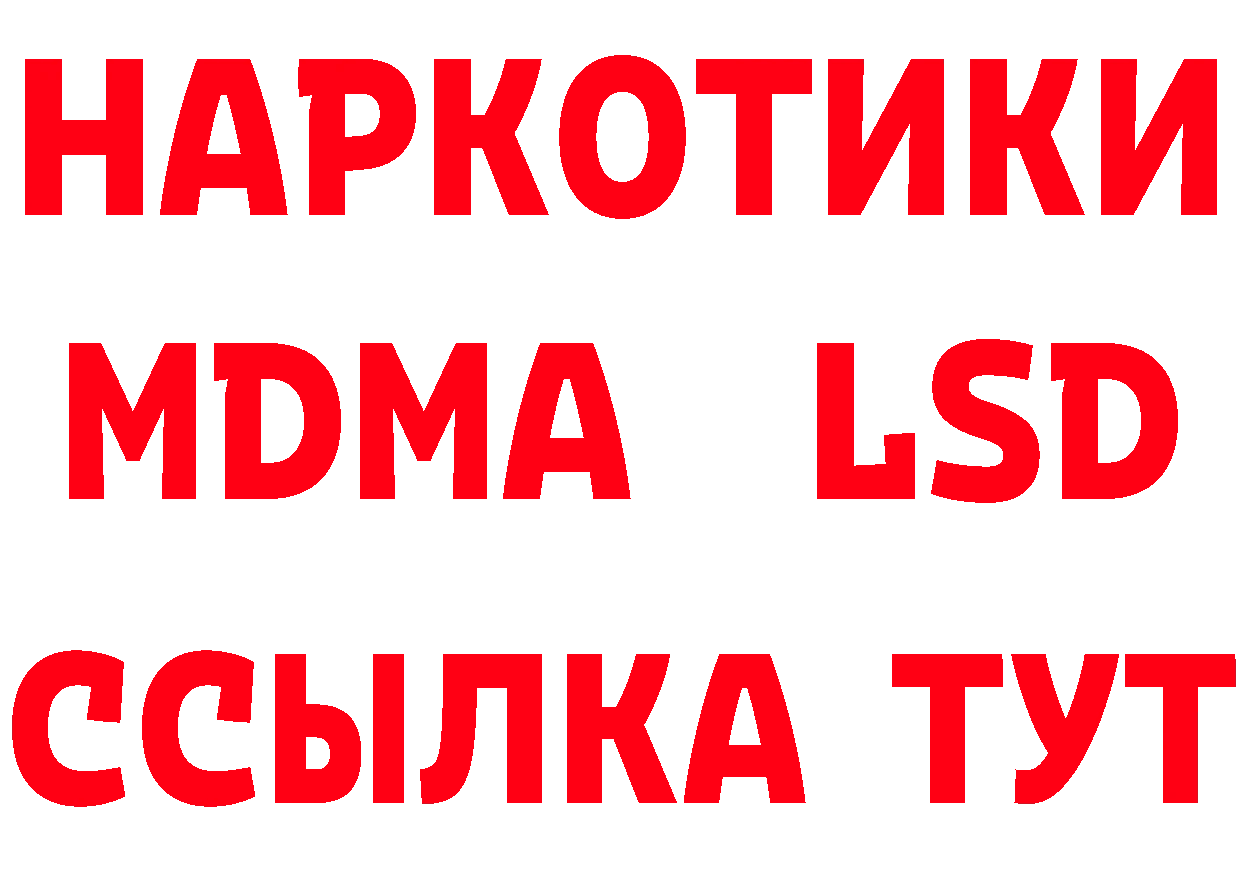 НАРКОТИКИ
MDMA LSD
ССЫЛКА ТУТ